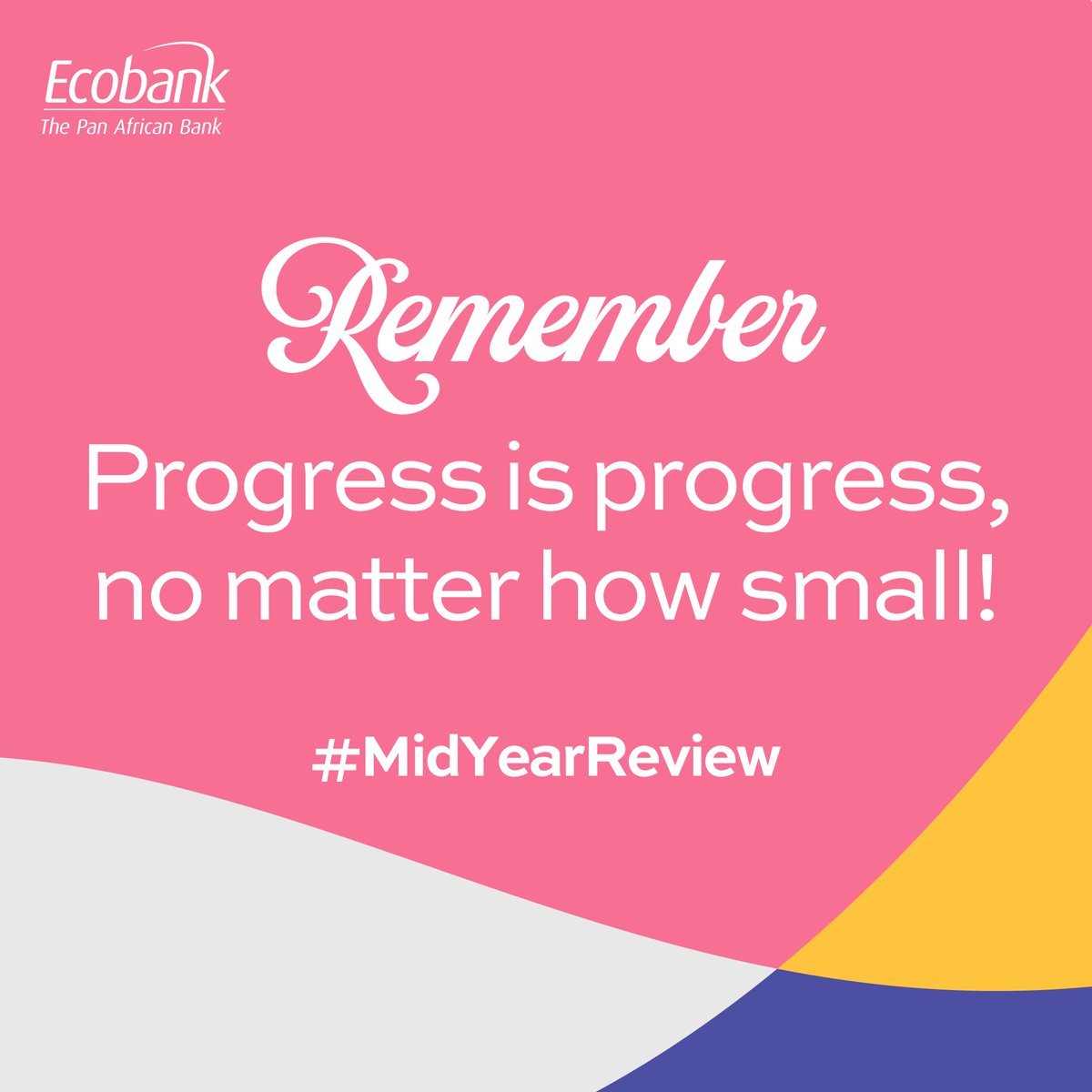 Ecobank
The Pan African Bank

Remember
Progress is progress, no matter how small!

#MidYearReview